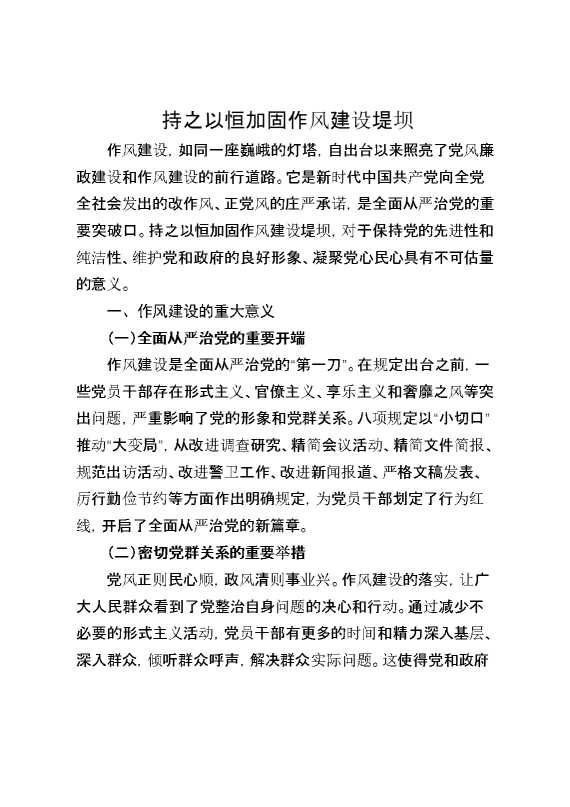 持之以恒加固作风建设堤坝

作风建设，如同一座巍峨的灯塔，自出台以来照亮了党风廉政建设和作风建设的前行道路。它是新时代中国共产党向全党全社会发出的改作风、正党风的庄严承诺，是全面从严治党的重要突破口。持之以恒加固作风建设堤坝，对于保持党的先进性和纯洁性、维护党和政府的良好形象、凝聚党心民心具有不可估量的意义。

一、作风建设的重大意义

(一)全面从严治党的重要开端

作风建设是全面从严治党的“第一刀”。在规定出台之前，一些党员干部存在形式主义、官僚主义、享乐主义和奢靡之风等突出问题，严重影响了党的形象和党群关系。八项规定以“小切口”推动“大变局”，从改进调查研究、精简会议活动、精简文件简报、规范出访活动、改进警卫工作、改进新闻报道、严格文稿发表、厉行勤俭节约等方面作出明确规定，为党员干部划定了行为红线，开启了全面从严治党的新篇章。

(二)密切党群关系的重要举措

党风正则民心顺，政风清则事业兴。作风建设的落实，让广大人民群众看到了党整治自身问题的决心和行动。通过减少不必要的形式主义活动，党员干部有更多的时间和精力深入基层、深入群众，倾听群众呼声，解决群众实际问题。这使得党和政府